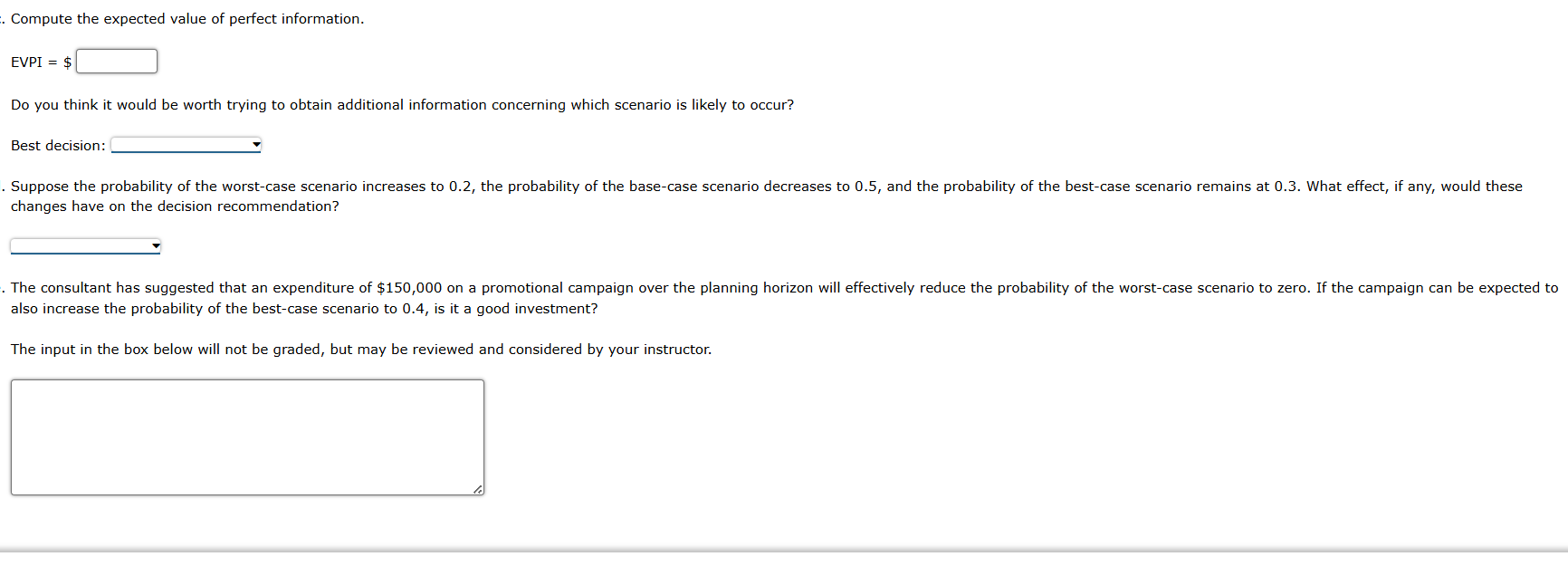 . Compute the expected value of perfect information.

EVPI = $

Do you think it would be worth trying to obtain additional information concerning which scenario is likely to occur?

Best decision:

. Suppose the probability of the worst-case scenario increases to 0.2, the probability of the base-case scenario decreases to 0.5, and the probability of the best-case scenario remains at 0.3. What effect, if any, would these changes have on the decision recommendation?

. The consultant has suggested that an expenditure of $150,000 on a promotional campaign over the planning horizon will effectively reduce the probability of the worst-case scenario to zero. If the campaign can be expected to also increase the probability of the best-case scenario to 0.4, is it a good investment?

The input in the box below will not be graded, but may be reviewed and considered by your instructor.